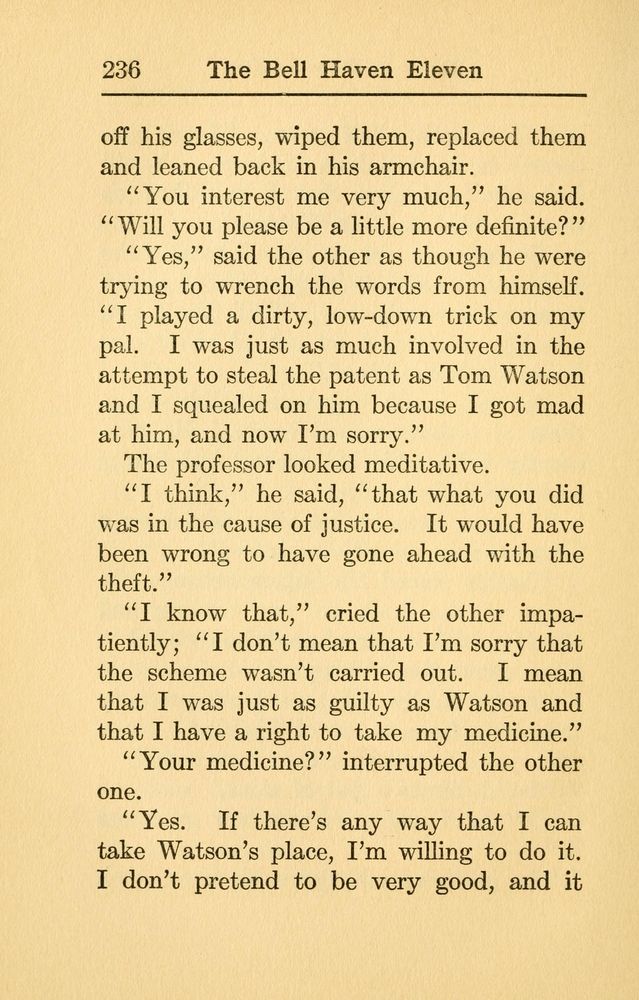 236 The Bell Haven Eleven

off his glasses, wiped them, replaced them and leaned back in his armchair.

"You interest me very much," he said. "Will you please be a little more definite?"

"Yes," said the other as though he were trying to wrench the words from himself. "I played a dirty, low-down trick on my pal. I was just as much involved in the attempt to steal the patent as Tom Watson and I squealed on him because I got mad at him, and now I'm sorry."

The professor looked meditative.

"I think," he said, "that what you did was in the cause of justice. It would have been wrong to have gone ahead with the theft."

"I know that," cried the other impatiently; "I don't mean that I'm sorry that the scheme wasn't carried out. I mean that I was just as guilty as Watson and that I have a right to take my medicine."

"Your medicine?" interrupted the other one.

"Yes. If there's any way that I can take Watson's place, I'm willing to do it. I don't pretend to be very good, and it